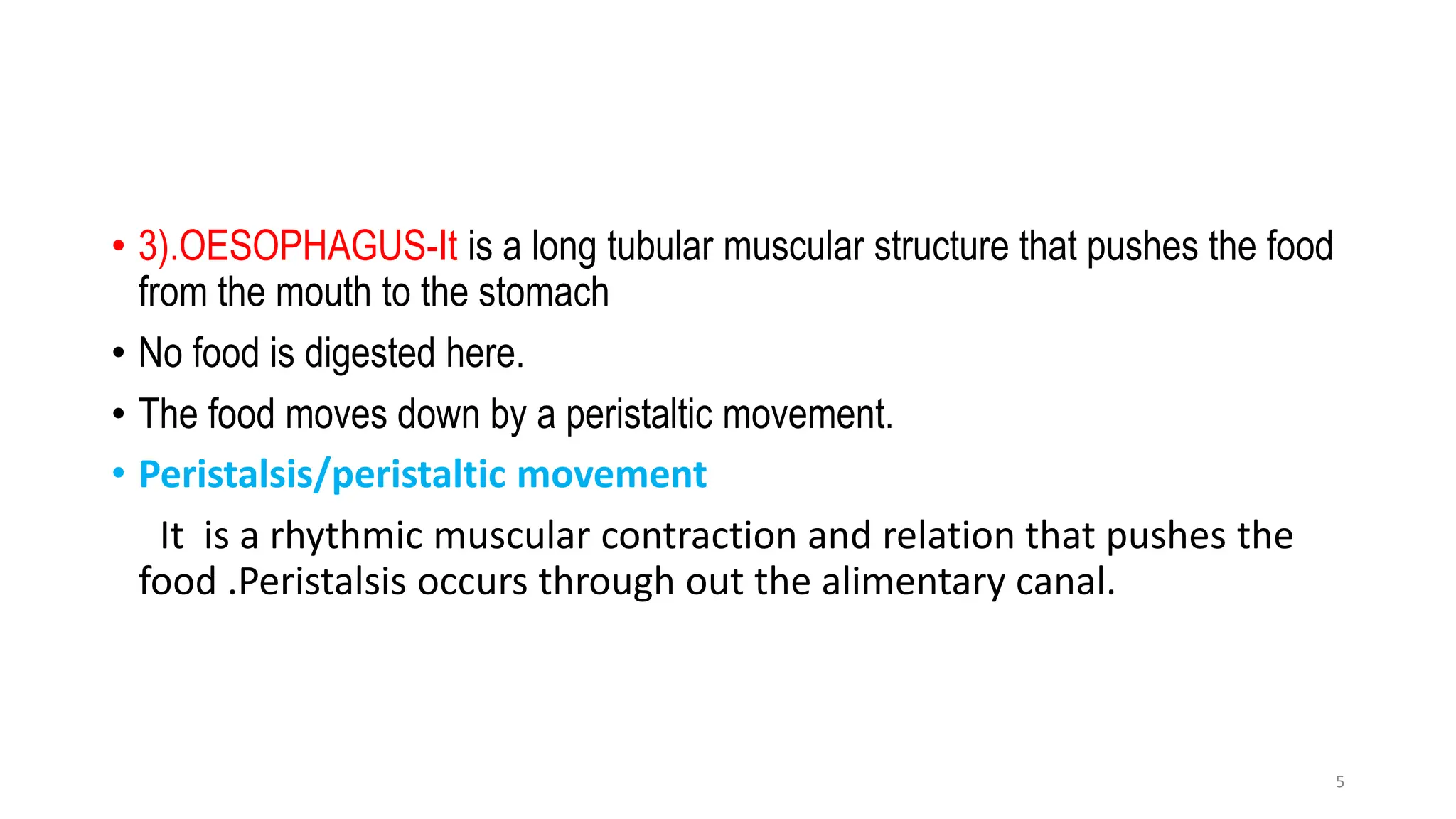 • 3).OESOPHAGUS-It is a long tubular muscular structure that pushes the food from the mouth to the stomach

• No food is digested here.

• The food moves down by a peristaltic movement.

• Peristalsis/peristaltic movement

It is a rhythmic muscular contraction and relation that pushes the food .Peristalsis occurs through out the alimentary canal.

5